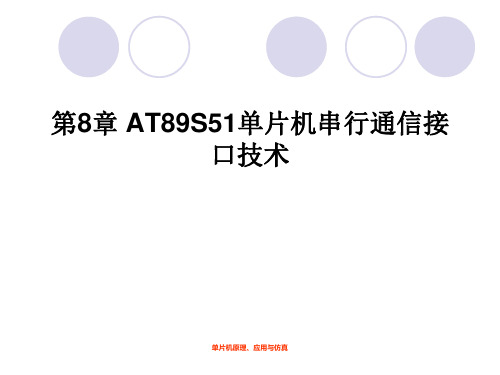 第8章 AT89S51单片机串行通信接口技术

单片机原理、应用与仿真